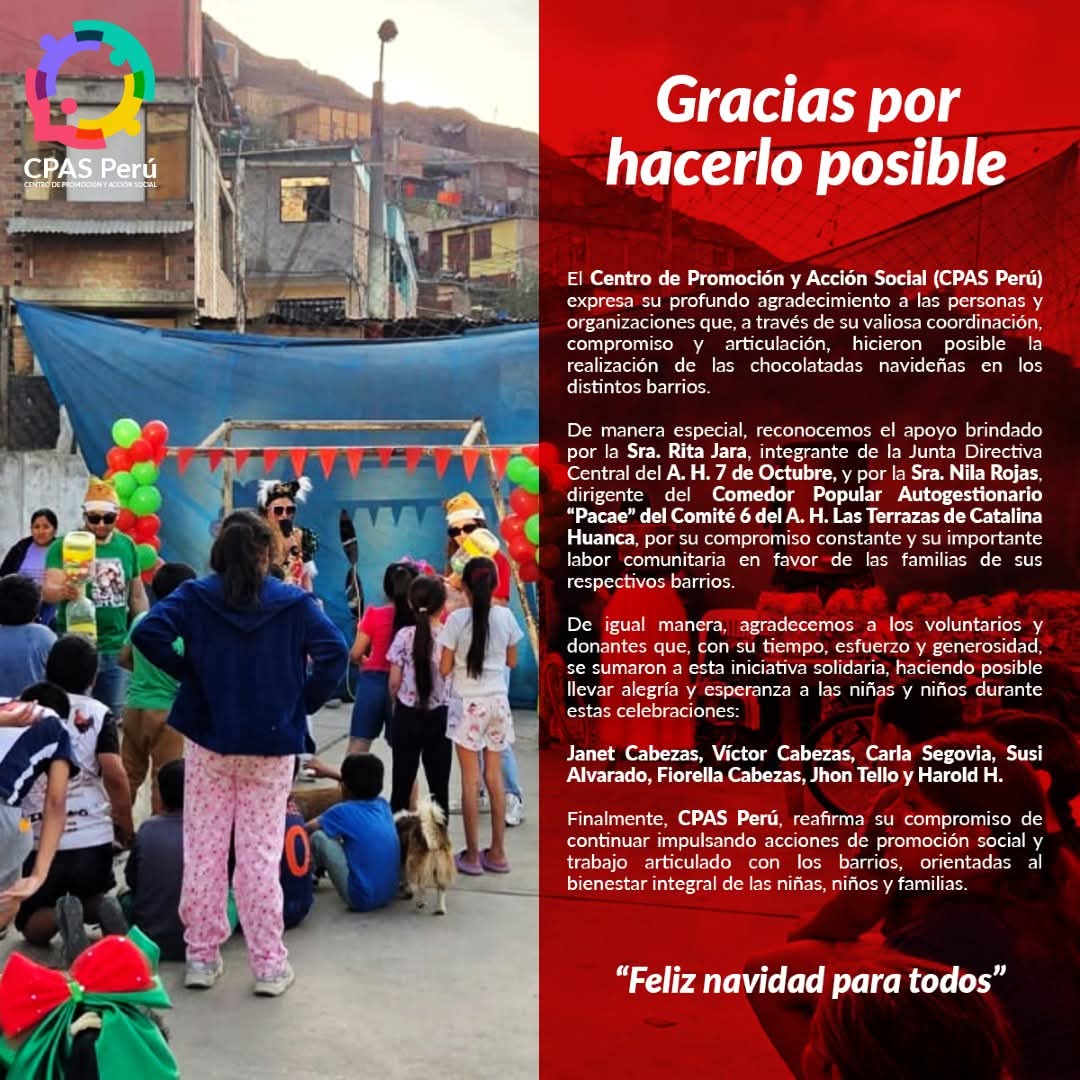 CPAS Perú
CENTRO DE PROMOCIÓN Y ACCIÓN SOCIAL

Gracias por hacerlo posible

El Centro de Promoción y Acción Social (CPAS Perú) expresa su profundo agradecimiento a las personas y organizaciones que, a través de su valiosa coordinación, compromiso y articulación, hicieron posible la realización de las chocolatadas navideñas en los distintos barrios.

De manera especial, reconocemos el apoyo brindado por la Sra. Rita Jara, integrante de la Junta Directiva Central del A. H. 7 de Octubre, y por la Sra. Nila Rojas, dirigente del Comedor Popular Autogestionario "Pacae" del Comité 6 del A. H. Las Terrazas de Catalina Huanca, por su compromiso constante y su importante labor comunitaria en favor de las familias de sus respectivos barrios.

De igual manera, agradecemos a los voluntarios y donantes que, con su tiempo, esfuerzo y generosidad, se sumaron a esta iniciativa solidaria, haciendo posible llevar alegría y esperanza a las niñas y niños durante estas celebraciones:

Janet Cabezas, Víctor Cabezas, Carla Segovia, Susi Alvarado, Fiorella Cabezas, Jhon Tello y Harold H.

Finalmente, CPAS Perú, reafirma su compromiso de continuar impulsando acciones de promoción social y trabajo articulado con los barrios, orientadas al bienestar integral de las niñas, niños y familias.

"Feliz navidad para todos"